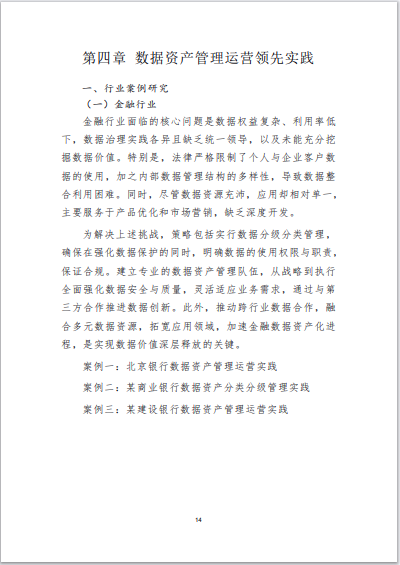 第四章 数据资产管理运营领先实践

一、行业案例研究

（一）金融行业

金融行业面临的核心问题是数据权益复杂、利用率低下，数据治理实践各异且缺乏统一领导，以及未能充分挖掘数据价值。特别是，法律严格限制了个人与企业客户数据的使用，加之内部数据管理结构的多样性，导致数据整合利用困难。同时，尽管数据资源充沛，应用却相对单一，主要服务于产品优化和市场营销，缺乏深度开发。

为解决上述挑战，策略包括实行数据分级分类管理，确保在强化数据保护的同时，明确数据的使用权限与职责，保证合规。建立专业的数据资产管理队伍，从战略到执行全面强化数据安全与质量，灵活适应业务需求，通过与第三方合作推进数据创新。此外，推动跨行业数据合作，融合多元数据资源，拓宽应用领域，加速金融数据资产化进程，是实现数据价值深层释放的关键。

案例一：北京银行数据资产管理运营实践

案例二：某商业银行数据资产分类分级管理实践

案例三：某建设银行数据资产管理运营实践

14